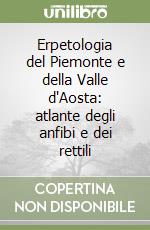 unilibro

Erpetologia del Piemonte e della Valle d'Aosta: atlante degli anfibi e dei rettili

COPERTINA NON DISPONIBILE